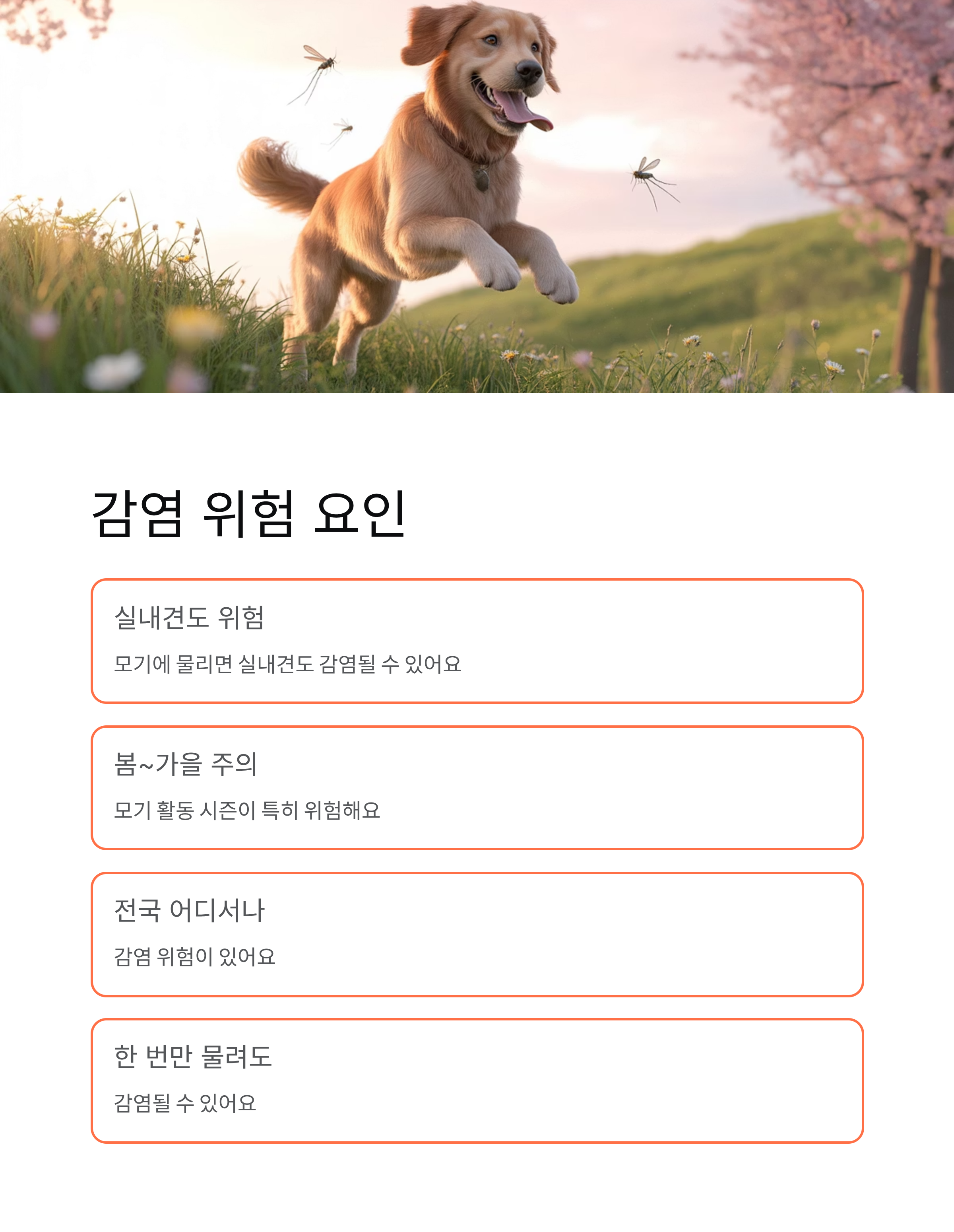 감염 위험 요인

실내견도 위험

모기에 물리면 실내견도 감염될 수 있어요

봄~가을 주의

모기 활동 시즌이 특히 위험해요

전국 어디서나

감염 위험이 있어요

한 번만 물려도

감염될 수 있어요